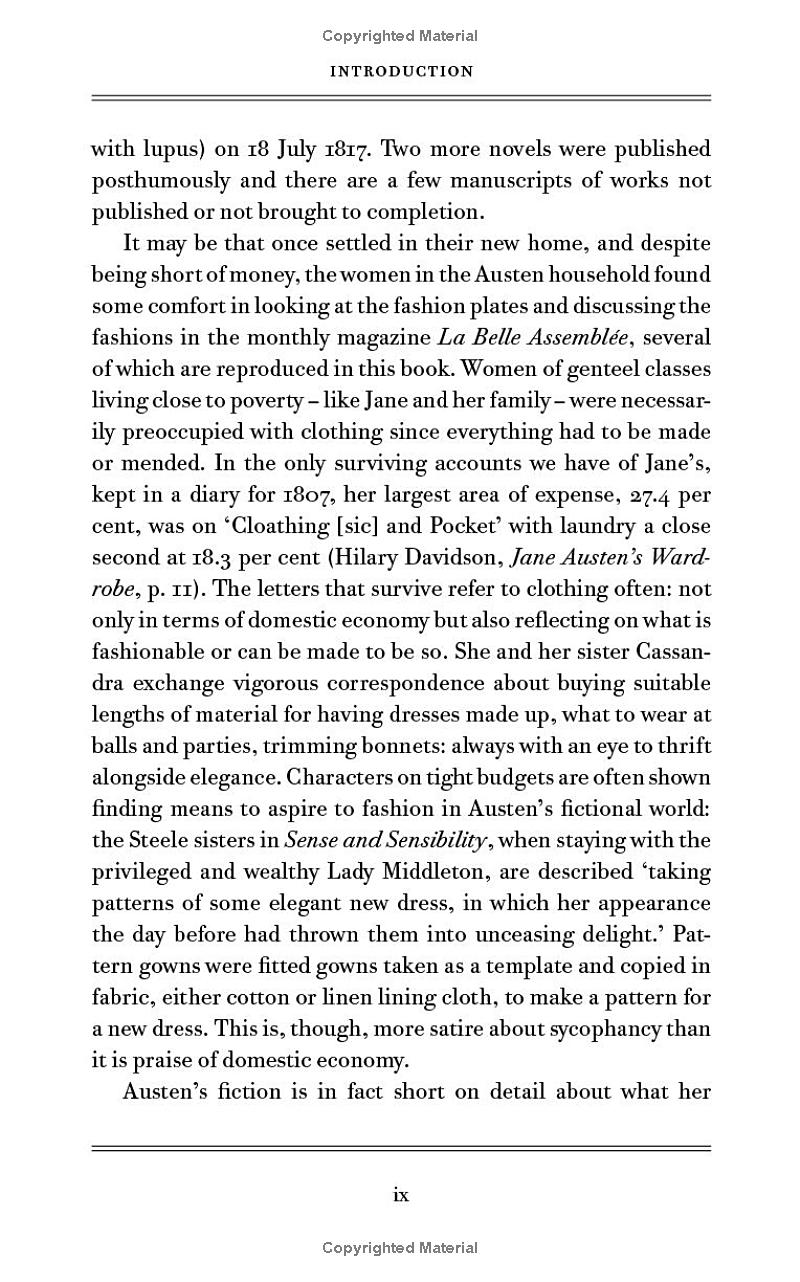 Copyrighted Material

INTRODUCTION

with lupus) on 18 July 1817. Two more novels were published posthumously and there are a few manuscripts of works not published or not brought to completion.

It may be that once settled in their new home, and despite being short of money, the women in the Austen household found some comfort in looking at the fashion plates and discussing the fashions in the monthly magazine La Belle Assemblée, several of which are reproduced in this book. Women of genteel classes living close to poverty – like Jane and her family – were necessarily preoccupied with clothing since everything had to be made or mended. In the only surviving accounts we have of Jane's, kept in a diary for 1807, her largest area of expense, 27.4 per cent, was on 'Cloathing [sic] and Pocket' with laundry a close second at 18.3 per cent (Hilary Davidson, Jane Austen's Wardrobe, p. 11). The letters that survive refer to clothing often: not only in terms of domestic economy but also reflecting on what is fashionable or can be made to be so. She and her sister Cassandra exchange vigorous correspondence about buying suitable lengths of material for having dresses made up, what to wear at balls and parties, trimming bonnets: always with an eye to thrift alongside elegance. Characters on tight budgets are often shown finding means to aspire to fashion in Austen's fictional world: the Steele sisters in Sense and Sensibility, when staying with the privileged and wealthy Lady Middleton, are described 'taking patterns of some elegant new dress, in which her appearance the day before had thrown them into unceasing delight.' Pattern gowns were fitted gowns taken as a template and copied in fabric, either cotton or linen lining cloth, to make a pattern for a new dress. This is, though, more satire about sycophancy than it is praise of domestic economy.

Austen's fiction is in fact short on detail about what her

ix

Copyrighted Material